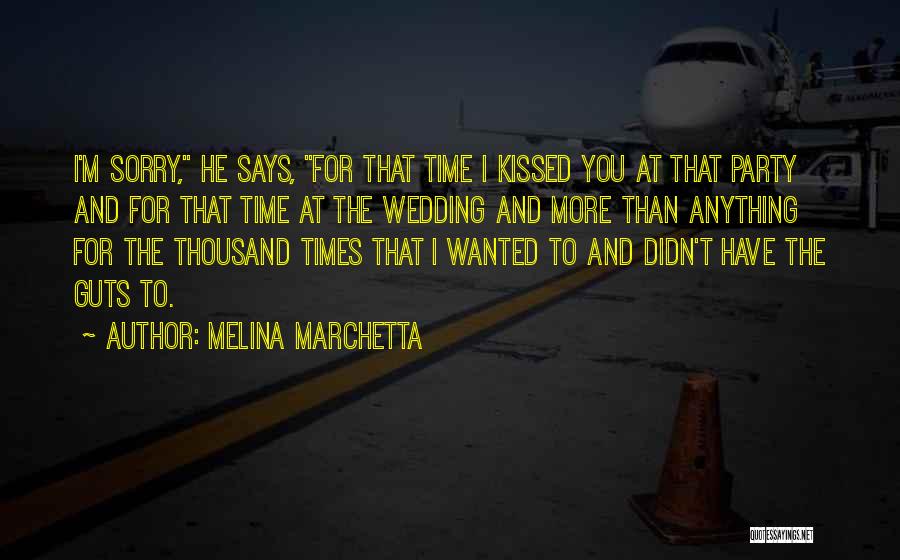 I'M SORRY," HE SAYS, "FOR THAT TIME I KISSED YOU AT THAT PARTY AND FOR THAT TIME AT THE WEDDING AND MORE THAN ANYTHING FOR THE THOUSAND TIMES THAT I WANTED TO AND DIDN'T HAVE THE GUTS TO.

~ AUTHOR: MELINA MARCHETTA

QUOTESSAYINGS.NET